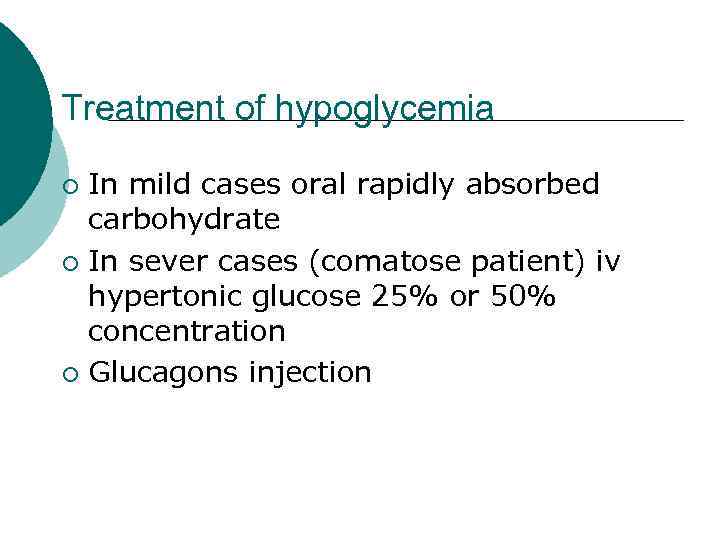 Treatment of hypoglycemia

• In mild cases oral rapidly absorbed carbohydrate
• In sever cases (comatose patient) iv hypertonic glucose 25% or 50% concentration
• Glucagons injection